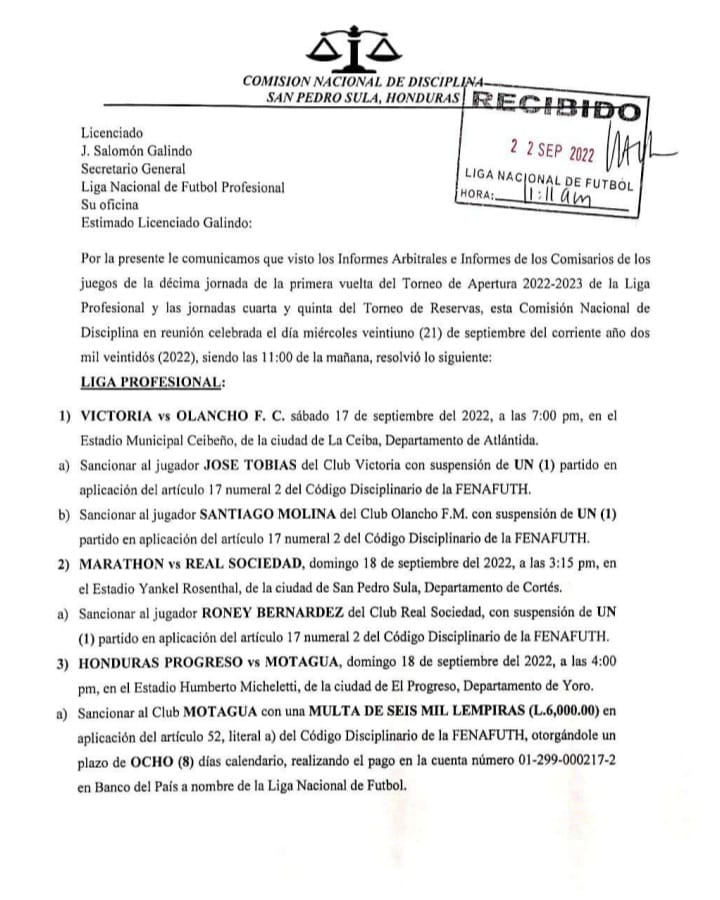 COMISION NACIONAL DE DISCIPLINA
SAN PEDRO SULA, HONDURAS

RECIBIDO
2 2 SEP 2022
LIGA NACIONAL DE FUTBOL
HORA: 11:11 am

Licenciado
J. Salomón Galindo
Secretario General
Liga Nacional de Futbol Profesional
Su oficina
Estimado Licenciado Galindo:

Por la presente le comunicamos que visto los Informes Arbitrales e Informes de los Comisarios de los juegos de la décima jornada de la primera vuelta del Torneo de Apertura 2022-2023 de la Liga Profesional y las jornadas cuarta y quinta del Torneo de Reservas, esta Comisión Nacional de Disciplina en reunión celebrada el día miércoles veintiuno (21) de septiembre del corriente año dos mil veintidós (2022), siendo las 11:00 de la mañana, resolvió lo siguiente:

LIGA PROFESIONAL:

1) VICTORIA vs OLANCHO F. C. sábado 17 de septiembre del 2022, a las 7:00 pm, en el Estadio Municipal Ceibeño, de la ciudad de La Ceiba, Departamento de Atlántida.

a) Sancionar al jugador JOSE TOBIAS del Club Victoria con suspensión de UN (1) partido en aplicación del artículo 17 numeral 2 del Código Disciplinario de la FENAFUTH.

b) Sancionar al jugador SANTIAGO MOLINA del Club Olancho F.M. con suspensión de UN (1) partido en aplicación del artículo 17 numeral 2 del Código Disciplinario de la FENAFUTH.

2) MARATHON vs REAL SOCIEDAD, domingo 18 de septiembre del 2022, a las 3:15 pm, en el Estadio Yankel Rosenthal, de la ciudad de San Pedro Sula, Departamento de Cortés.

a) Sancionar al jugador RONEY BERNARDEZ del Club Real Sociedad, con suspensión de UN (1) partido en aplicación del artículo 17 numeral 2 del Código Disciplinario de la FENAFUTH.

3) HONDURAS PROGRESO vs MOTAGUA, domingo 18 de septiembre del 2022, a las 4:00 pm, en el Estadio Humberto Micheletti, de la ciudad de El Progreso, Departamento de Yoro.

a) Sancionar al Club MOTAGUA con una MULTA DE SEIS MIL LEMPIRAS (L.6,000.00) en aplicación del artículo 52, literal a) del Código Disciplinario de la FENAFUTH, otorgándole un plazo de OCHO (8) días calendario, realizando el pago en la cuenta número 01-299-000217-2 en Banco del País a nombre de la Liga Nacional de Futbol.